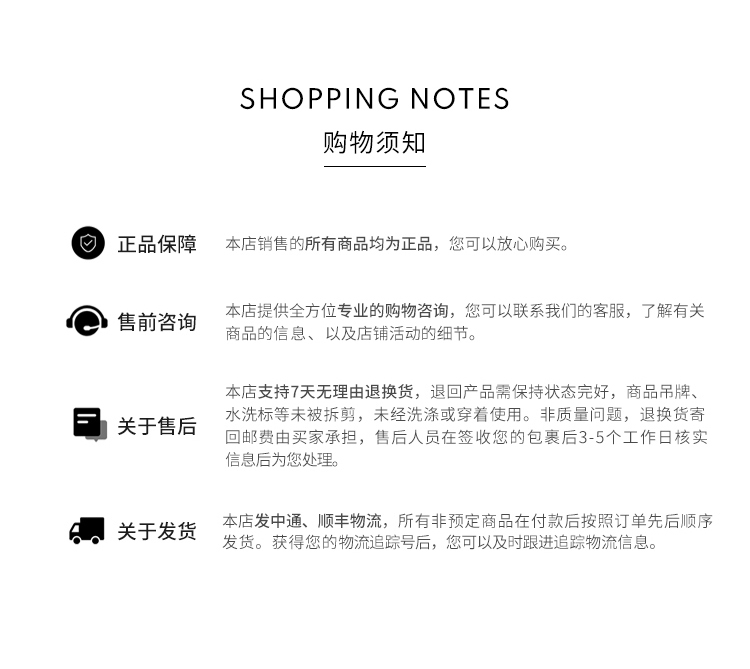 SHOPPING NOTES

购物须知

正品保障

本店销售的所有商品均为正品，您可以放心购买。

售前咨询

本店提供全方位专业的购物咨询，您可以联系我们的客服，了解有关商品的信息、以及店铺活动的细节。

关于售后

本店支持7天无理由退换货，退回产品需保持状态完好，商品吊牌、水洗标等未被拆剪，未经洗涤或穿着使用。非质量问题，退换货寄回邮费由买家承担，售后人员在签收您的包裹后3-5个工作日核实信息后为您处理。

关于发货

本店发中通、顺丰物流，所有非预定商品在付款后按照订单先后顺序发货。获得您的物流追踪号后，您可以及时跟进追踪物流信息。